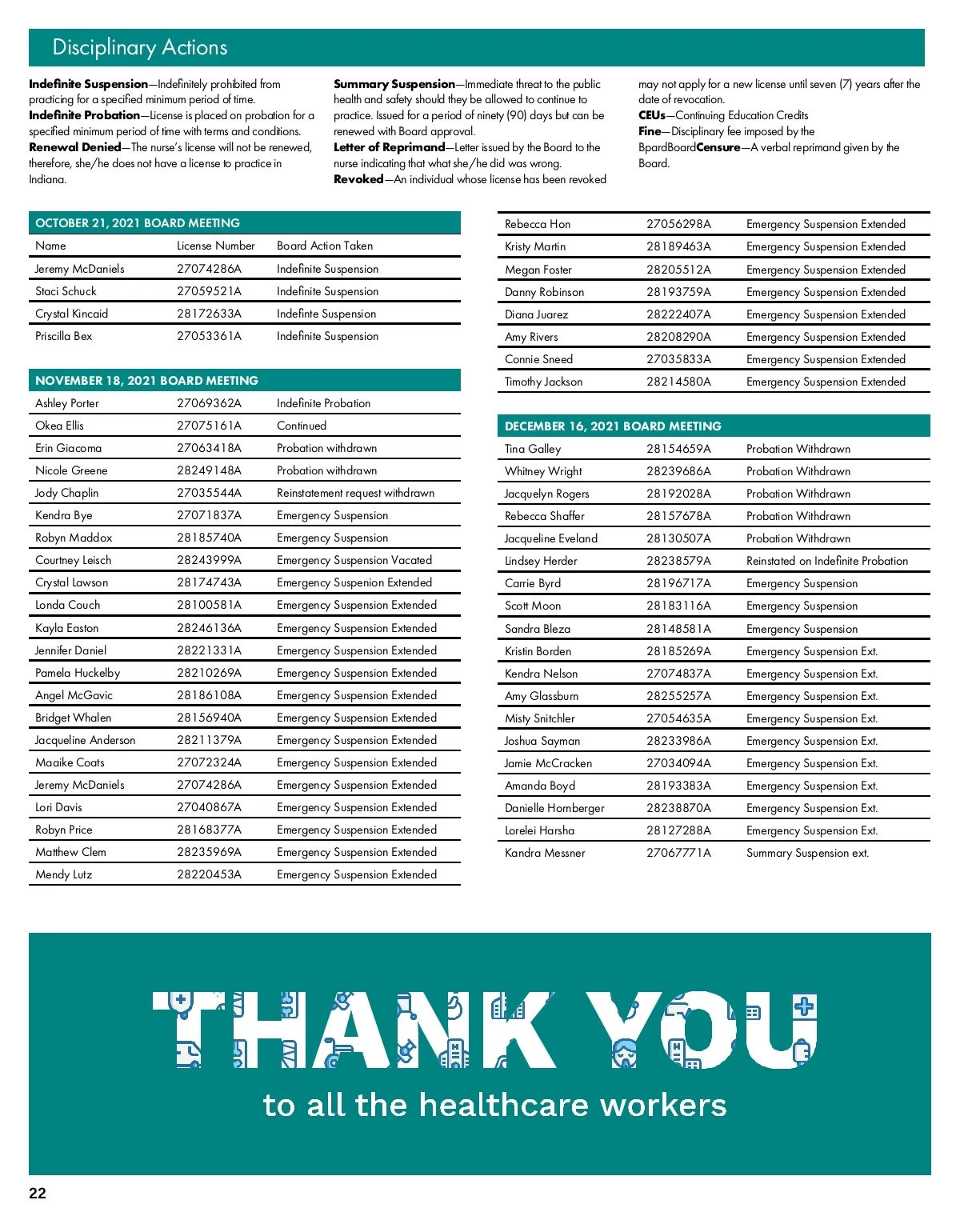 Disciplinary Actions

**Indefinite Suspension**—Indefinitely prohibited from practicing for a specified minimum period of time.
**Indefinite Probation**—License is placed on probation for a specified minimum period of time with terms and conditions.
**Renewal Denied**—The nurse's license will not be renewed, therefore, she/he does not have a license to practice in Indiana.

**Summary Suspension**—Immediate threat to the public health and safety should they be allowed to continue to practice. Issued for a period of ninety (90) days but can be renewed with Board approval.
**Letter of Reprimand**—Letter issued by the Board to the nurse indicating that what she/he did was wrong.
**Revoked**—An individual whose license has been revoked may not apply for a new license until seven (7) years after the date of revocation.
**CEUs**—Continuing Education Credits
**Fine**—Disciplinary fee imposed by the BpardBoard**Censure**—A verbal reprimand given by the Board.

OCTOBER 21, 2021 BOARD MEETING

| Name | License Number | Board Action Taken |
|---|---|---|
| Jeremy McDaniels | 27074286A | Indefinite Suspension |
| Staci Schuck | 27059521A | Indefinite Suspension |
| Crystal Kincaid | 28172633A | Indefinte Suspension |
| Priscilla Bex | 27053361A | Indefinite Suspension |

NOVEMBER 18, 2021 BOARD MEETING

| | | |
|---|---|---|
| Ashley Porter | 27069362A | Indefinite Probation |
| Okea Ellis | 27075161A | Continued |
| Erin Giacoma | 27063418A | Probation withdrawn |
| Nicole Greene | 28249148A | Probation withdrawn |
| Jody Chaplin | 27035544A | Reinstatement request withdrawn |
| Kendra Bye | 27071837A | Emergency Suspension |
| Robyn Maddox | 28185740A | Emergency Suspension |
| Courtney Leisch | 28243999A | Emergency Suspension Vacated |
| Crystal Lawson | 28174743A | Emergency Suspenion Extended |
| Londa Couch | 28100581A | Emergency Suspension Extended |
| Kayla Easton | 28246136A | Emergency Suspension Extended |
| Jennifer Daniel | 28221331A | Emergency Suspension Extended |
| Pamela Huckelby | 28210269A | Emergency Suspension Extended |
| Angel McGavic | 28186108A | Emergency Suspension Extended |
| Bridget Whalen | 28156940A | Emergency Suspension Extended |
| Jacqueline Anderson | 28211379A | Emergency Suspension Extended |
| Maaike Coats | 27072324A | Emergency Suspension Extended |
| Jeremy McDaniels | 27074286A | Emergency Suspension Extended |
| Lori Davis | 27040867A | Emergency Suspension Extended |
| Robyn Price | 28168377A | Emergency Suspension Extended |
| Matthew Clem | 28235969A | Emergency Suspension Extended |
| Mendy Lutz | 28220453A | Emergency Suspension Extended |
| Rebecca Hon | 27056298A | Emergency Suspension Extended |
| Kristy Martin | 28189463A | Emergency Suspension Extended |
| Megan Foster | 28205512A | Emergency Suspension Extended |
| Danny Robinson | 28193759A | Emergency Suspension Extended |
| Diana Juarez | 28222407A | Emergency Suspension Extended |
| Amy Rivers | 28208290A | Emergency Suspension Extended |
| Connie Sneed | 27035833A | Emergency Suspension Extended |
| Timothy Jackson | 28214580A | Emergency Suspension Extended |

DECEMBER 16, 2021 BOARD MEETING

| | | |
|---|---|---|
| Tina Galley | 28154659A | Probation Withdrawn |
| Whitney Wright | 28239686A | Probation Withdrawn |
| Jacquelyn Rogers | 28192028A | Probation Withdrawn |
| Rebecca Shaffer | 28157678A | Probation Withdrawn |
| Jacqueline Eveland | 28130507A | Probation Withdrawn |
| Lindsey Herder | 28238579A | Reinstated on Indefinite Probation |
| Carrie Byrd | 28196717A | Emergency Suspension |
| Scott Moon | 28183116A | Emergency Suspension |
| Sandra Bleza | 28148581A | Emergency Suspension |
| Kristin Borden | 28185269A | Emergency Suspension Ext. |
| Kendra Nelson | 27074837A | Emergency Suspension Ext. |
| Amy Glassburn | 28255257A | Emergency Suspension Ext. |
| Misty Snitchler | 27054635A | Emergency Suspension Ext. |
| Joshua Sayman | 28233986A | Emergency Suspension Ext. |
| Jamie McCracken | 27034094A | Emergency Suspension Ext. |
| Amanda Boyd | 28193383A | Emergency Suspension Ext. |
| Danielle Hornberger | 28238870A | Emergency Suspension Ext. |
| Lorelei Harsha | 28127288A | Emergency Suspension Ext. |
| Kandra Messner | 27067771A | Summary Suspension ext. |

THANK YOU
to all the healthcare workers

22